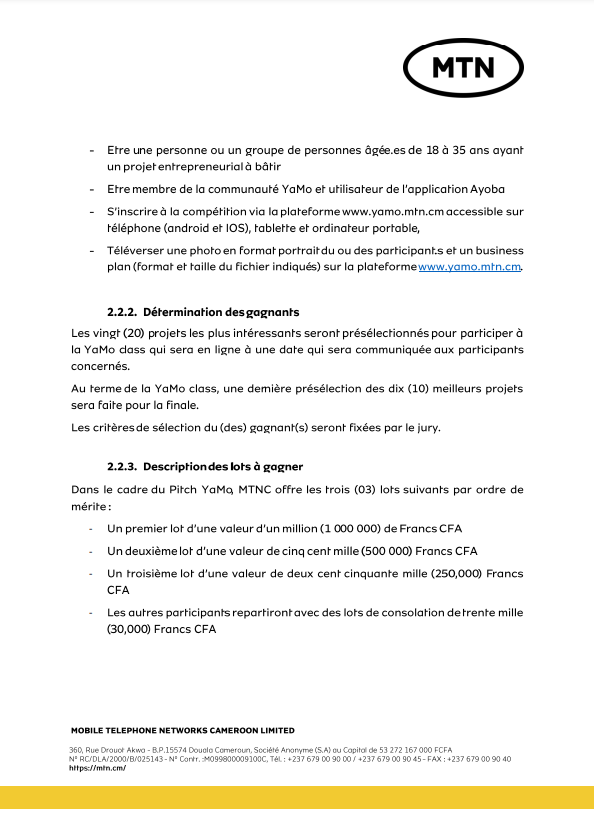 MTN

- Etre une personne ou un groupe de personnes âgée.es de 18 à 35 ans ayant un projet entrepreneurial à bâtir
- Etre membre de la communauté YaMo et utilisateur de l'application Ayoba
- S'inscrire à la compétition via la plateforme www.yamo.mtn.cm accessible sur téléphone (android et IOS), tablette et ordinateur portable,
- Téléverser une photo en format portrait du ou des participant.s et un business plan (format et taille du fichier indiqués) sur la plateforme www.yamo.mtn.cm.

2.2.2. Détermination des gagnants

Les vingt (20) projets les plus intéressants seront présélectionnés pour participer à la YaMo class qui sera en ligne à une date qui sera communiquée aux participants concernés.

Au terme de la YaMo class, une dernière présélection des dix (10) meilleurs projets sera faite pour la finale.

Les critères de sélection du (des) gagnant(s) seront fixées par le jury.

2.2.3. Description des lots à gagner

Dans le cadre du Pitch YaMo, MTNC offre les trois (03) lots suivants par ordre de mérite :

- Un premier lot d'une valeur d'un million (1 000 000) de Francs CFA
- Un deuxième lot d'une valeur de cinq cent mille (500 000) Francs CFA
- Un troisième lot d'une valeur de deux cent cinquante mille (250,000) Francs CFA
- Les autres participants repartiront avec des lots de consolation de trente mille (30,000) Francs CFA

MOBILE TELEPHONE NETWORKS CAMEROON LIMITED

360, Rue Drouot Akwa - B.P.15574 Douala Cameroun, Société Anonyme (S.A) au Capital de 53 272 167 000 FCFA
N° RC/DLA/2000/B/025143 - N° Contr. :M099800009100C, Tél. : +237 679 00 90 00 / +237 679 00 90 45 - FAX : +237 679 00 90 40
https://mtn.cm/